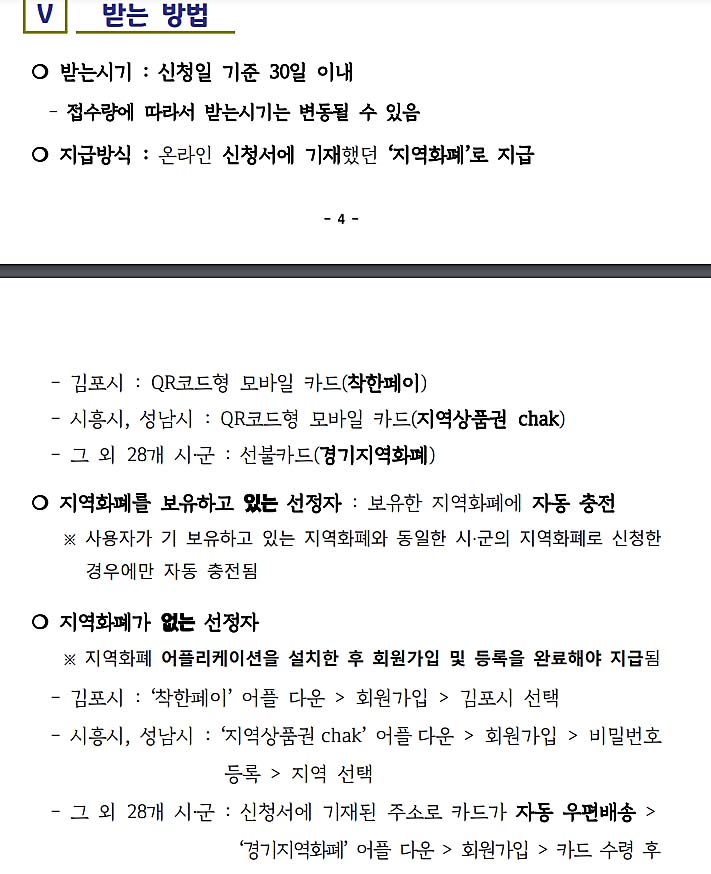 V 받는 방법

○ 받는시기 : 신청일 기준 30일 이내

- 접수량에 따라서 받는시기는 변동될 수 있음

○ 지급방식 : 온라인 신청서에 기재했던 '지역화폐'로 지급

- 4 -

- 김포시 : QR코드형 모바일 카드(착한페이)

- 시흥시, 성남시 : QR코드형 모바일 카드(지역상품권 chak)

- 그 외 28개 시·군 : 선불카드(경기지역화폐)

○ 지역화폐를 보유하고 있는 선정자 : 보유한 지역화폐에 자동 충전

※ 사용자가 기 보유하고 있는 지역화폐와 동일한 시·군의 지역화폐로 신청한 경우에만 자동 충전됨

○ 지역화폐가 없는 선정자

※ 지역화폐 어플리케이션을 설치한 후 회원가입 및 등록을 완료해야 지급됨

- 김포시 : '착한페이' 어플 다운 > 회원가입 > 김포시 선택

- 시흥시, 성남시 : '지역상품권 chak' 어플 다운 > 회원가입 > 비밀번호 등록 > 지역 선택

- 그 외 28개 시·군 : 신청서에 기재된 주소로 카드가 자동 우편배송 > '경기지역화폐' 어플 다운 > 회원가입 > 카드 수령 후